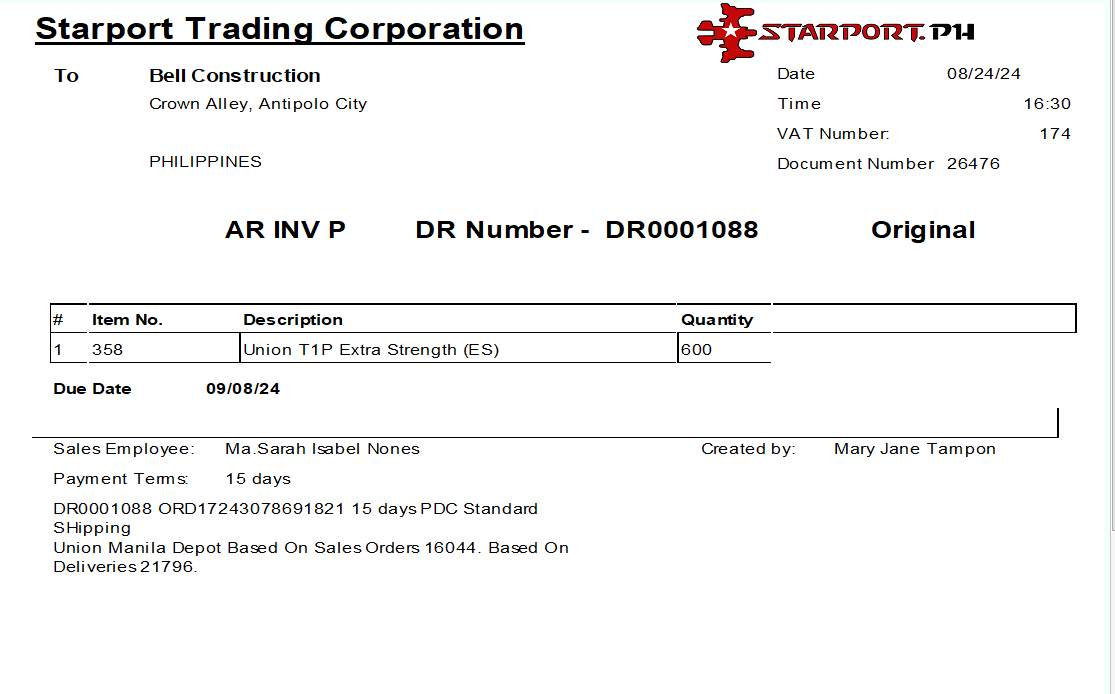 Starport Trading Corporation

STARPORT.PH

To Bell Construction
Crown Alley, Antipolo City

PHILIPPINES

Date 08/24/24
Time 16:30
VAT Number: 174
Document Number 26476

AR INV P DR Number - DR0001088 Original

| # | Item No. | Description | Quantity |
|---|---|---|---|
| 1 | 358 | Union T1P Extra Strength (ES) | 600 |

Due Date 09/08/24

Sales Employee: Ma.Sarah Isabel Nones
Created by: Mary Jane Tampon

Payment Terms: 15 days

DR0001088 ORD17243078691821 15 days PDC Standard SHipping
Union Manila Depot Based On Sales Orders 16044. Based On Deliveries 21796.